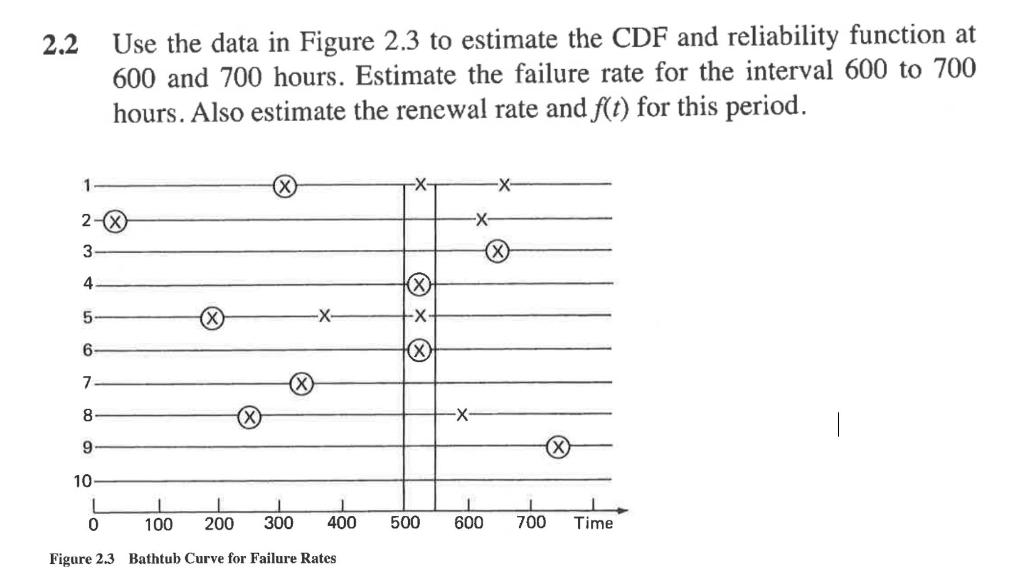 2.2 Use the data in Figure 2.3 to estimate the CDF and reliability function at 600 and 700 hours. Estimate the failure rate for the interval 600 to 700 hours. Also estimate the renewal rate and $f(t)$ for this period.

1
2
3
4
5
6
7
8
9
10

0 100 200 300 400 500 600 700 Time

Figure 2.3 Bathtub Curve for Failure Rates